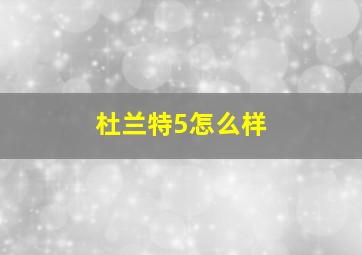 杜兰特5怎么样